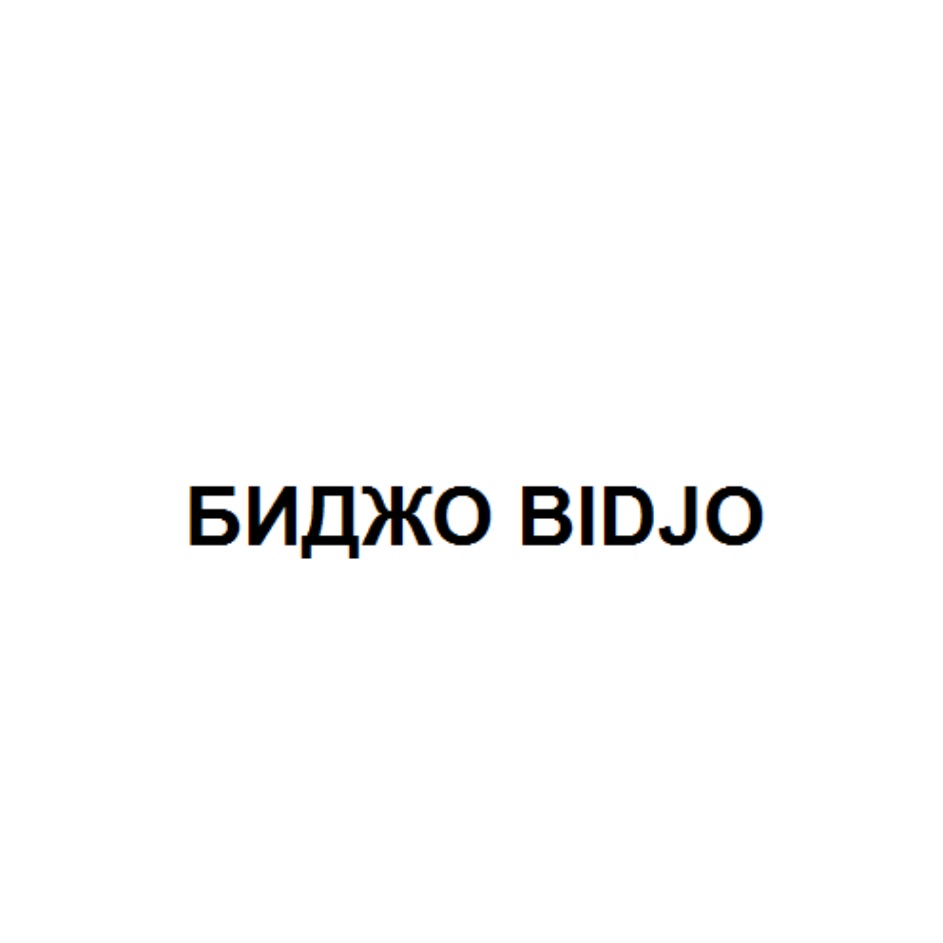 БИДЖО BIDJO